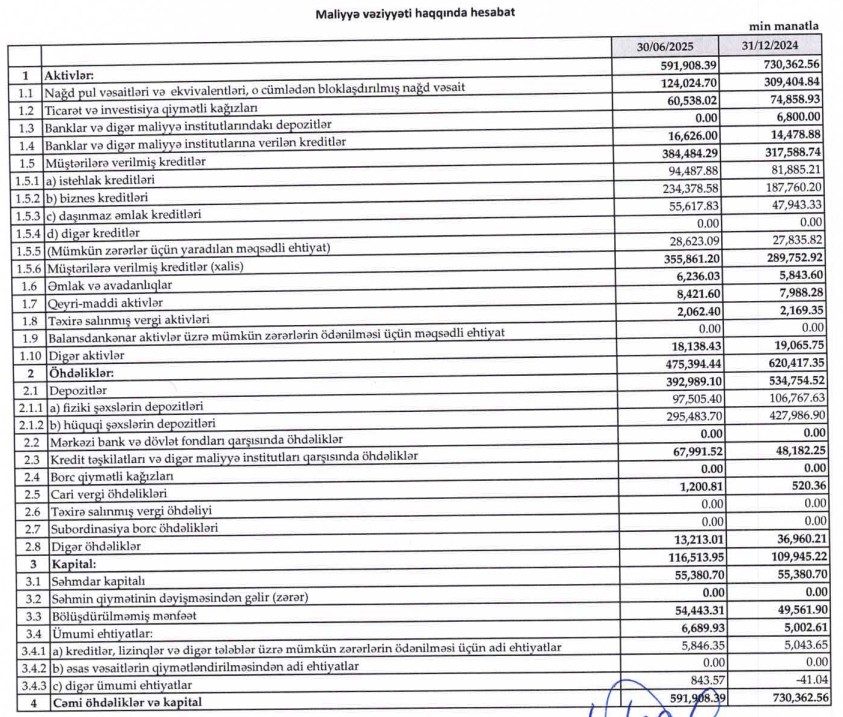 Maliyyə vəziyyəti haqqında hesabat

min manatla

| | | 30/06/2025 | 31/12/2024 |
|---|---|---|---|
| 1 | Aktivlər: | 591,908.39 | 730,362.56 |
| 1.1 | Nağd pul vəsaitləri və ekvivalentləri, o cümlədən bloklaşdırılmış nağd vəsait | 124,024.70 | 309,404.84 |
| 1.2 | Ticarət və investisiya qiymətli kağızları | 60,538.02 | 74,858.93 |
| 1.3 | Banklar və digər maliyyə institutlarındakı depozitlər | 0.00 | 6,800.00 |
| 1.4 | Banklar və digər maliyyə institutlarına verilən kreditlər | 16,626.00 | 14,478.88 |
| 1.5 | Müştərilərə verilmiş kreditlər | 384,484.29 | 317,588.74 |
| 1.5.1 | a) istehlak kreditləri | 94,487.88 | 81,885.21 |
| 1.5.2 | b) biznes kreditləri | 234,378.58 | 187,760.20 |
| 1.5.3 | c) daşınmaz əmlak kreditləri | 55,617.83 | 47,943.33 |
| 1.5.4 | d) digər kreditlər | 0.00 | 0.00 |
| 1.5.5 | (Mümkün zərərlər üçün yaradılan məqsədli ehtiyat) | 28,623.09 | 27,835.82 |
| 1.5.6 | Müştərilərə verilmiş kreditlər (xalis) | 355,861.20 | 289,752.92 |
| 1.6 | Əmlak və avadanlıqlar | 6,236.03 | 5,843.60 |
| 1.7 | Qeyri-maddi aktivlər | 8,421.60 | 7,988.28 |
| 1.8 | Təxirə salınmış vergi aktivləri | 2,062.40 | 2,169.35 |
| 1.9 | Balansdankənar aktivlər üzrə mümkün zərərlərin ödənilməsi üçün məqsədli ehtiyat | 0.00 | 0.00 |
| 1.10 | Digər aktivlər | 18,138.43 | 19,065.75 |
| 2 | Öhdəliklər: | 475,394.44 | 620,417.35 |
| 2.1 | Depozitlər | 392,989.10 | 534,754.52 |
| 2.1.1 | a) fiziki şəxslərin depozitləri | 97,505.40 | 106,767.63 |
| 2.1.2 | b) hüquqi şəxslərin depozitləri | 295,483.70 | 427,986.90 |
| 2.2 | Mərkəzi bank və dövlət fondları qarşısında öhdəliklər | 0.00 | 0.00 |
| 2.3 | Kredit təşkilatları və digər maliyyə institutları qarşısında öhdəliklər | 67,991.52 | 48,182.25 |
| 2.4 | Borc qiymətli kağızları | 0.00 | 0.00 |
| 2.5 | Cari vergi öhdəlikləri | 1,200.81 | 520.36 |
| 2.6 | Təxirə salınmış vergi öhdəliyi | 0.00 | 0.00 |
| 2.7 | Subordinasiya borc öhdəlikləri | 0.00 | 0.00 |
| 2.8 | Digər öhdəliklər | 13,213.01 | 36,960.21 |
| 3 | Kapital: | 116,513.95 | 109,945.22 |
| 3.1 | Səhmdar kapitalı | 55,380.70 | 55,380.70 |
| 3.2 | Səhmin qiymətinin dəyişməsindən gəlir (zərər) | 0.00 | 0.00 |
| 3.3 | Bölüşdürülməmiş mənfəət | 54,443.31 | 49,561.90 |
| 3.4 | Ümumi ehtiyatlar: | 6,689.93 | 5,002.61 |
| 3.4.1 | a) kreditlər, lizinqlər və digər tələblər üzrə mümkün zərərlərin ödənilməsi üçün adi ehtiyatlar | 5,846.35 | 5,043.65 |
| 3.4.2 | b) əsas vəsaitlərin qiymətləndirilməsindən adi ehtiyatlar | 0.00 | 0.00 |
| 3.4.3 | c) digər ümumi ehtiyatlar | 843.57 | -41.04 |
| 4 | Cəmi öhdəliklər və kapital | 591,908.39 | 730,362.56 |